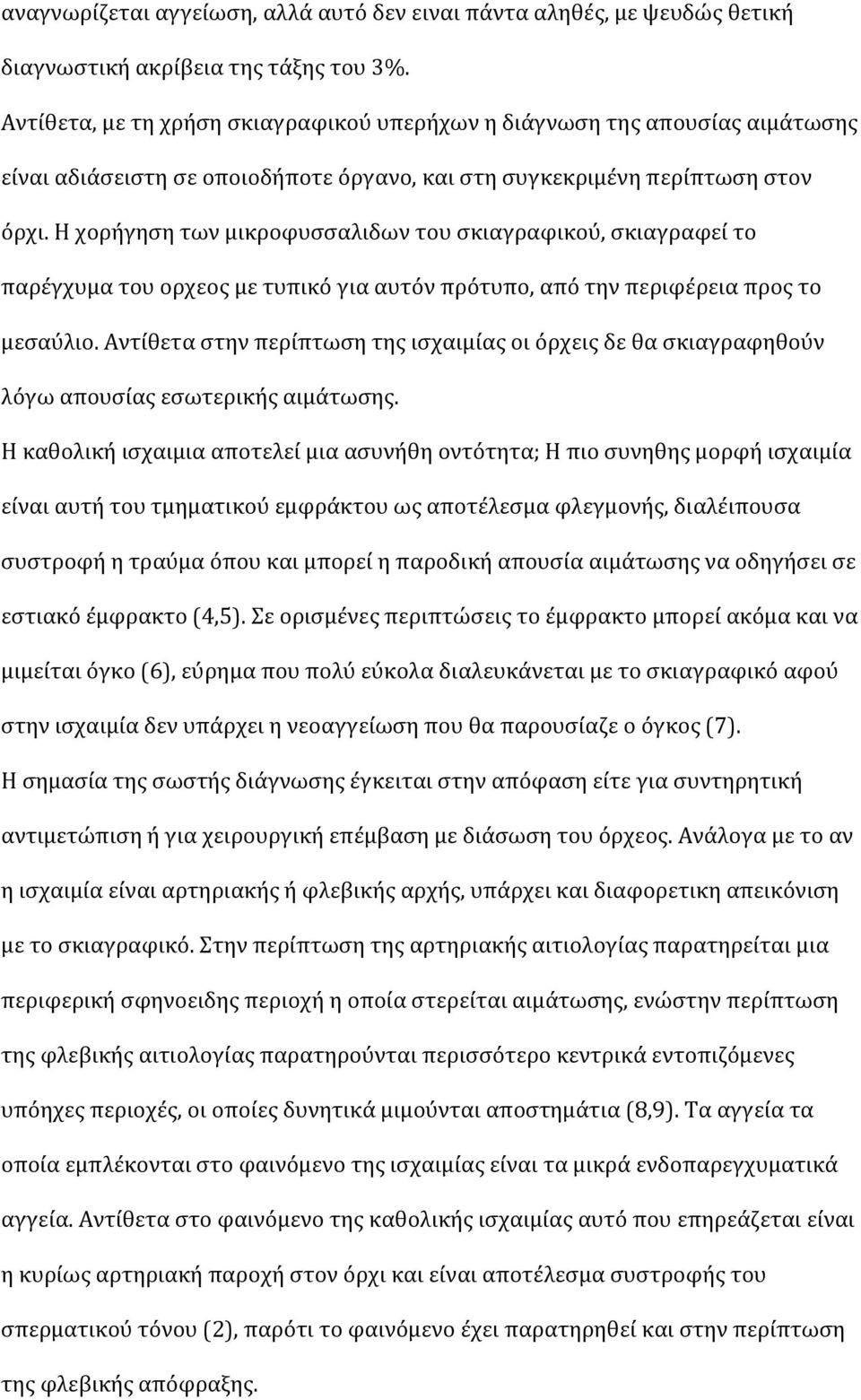 αναγνωρίζεται αγγείωση, αλλά αυτό δεν ειναι πάντα αληθές, με ψευδώς θετική διαγνωστική ακρίβεια της τάξης του 3%.

Αντίθετα, με τη χρήση σκιαγραφικού υπερήχων η διάγνωση της απουσίας αιμάτωσης είναι αδιάσειστη σε οποιοδήποτε όργανο, και στη συγκεκριμένη περίπτωση στον όρχι. Η χορήγηση των μικροφυσσαλιδων του σκιαγραφικού, σκιαγραφεί το παρέγχυμα του ορχεος με τυπικό για αυτόν πρότυπο, από την περιφέρεια προς το μεσαύλιο. Αντίθετα στην περίπτωση της ισχαιμίας οι όρχεις δε θα σκιαγραφηθούν λόγω απουσίας εσωτερικής αιμάτωσης.

Η καθολική ισχαιμια αποτελεί μια ασυνήθη οντότητα; Η πιο συνηθης μορφή ισχαιμία είναι αυτή του τμηματικού εμφράκτου ως αποτέλεσμα φλεγμονής, διαλέιπουσα συστροφή η τραύμα όπου και μπορεί η παροδική απουσία αιμάτωσης να οδηγήσει σε εστιακό έμφρακτο (4,5). Σε ορισμένες περιπτώσεις το έμφρακτο μπορεί ακόμα και να μιμείται όγκο (6), εύρημα που πολύ εύκολα διαλευκάνεται με το σκιαγραφικό αφού στην ισχαιμία δεν υπάρχει η νεοαγγείωση που θα παρουσίαζε ο όγκος (7).

Η σημασία της σωστής διάγνωσης έγκειται στην απόφαση είτε για συντηρητική αντιμετώπιση ή για χειρουργική επέμβαση με διάσωση του όρχεος. Ανάλογα με το αν η ισχαιμία είναι αρτηριακής ή φλεβικής αρχής, υπάρχει και διαφορετικη απεικόνιση με το σκιαγραφικό. Στην περίπτωση της αρτηριακής αιτιολογίας παρατηρείται μια περιφερική σφηνοειδης περιοχή η οποία στερείται αιμάτωσης, ενώστην περίπτωση της φλεβικής αιτιολογίας παρατηρούνται περισσότερο κεντρικά εντοπιζόμενες υπόηχες περιοχές, οι οποίες δυνητικά μιμούνται αποστημάτια (8,9). Τα αγγεία τα οποία εμπλέκονται στο φαινόμενο της ισχαιμίας είναι τα μικρά ενδοπαρεγχυματικά αγγεία. Αντίθετα στο φαινόμενο της καθολικής ισχαιμίας αυτό που επηρεάζεται είναι η κυρίως αρτηριακή παροχή στον όρχι και είναι αποτέλεσμα συστροφής του σπερματικού τόνου (2), παρότι το φαινόμενο έχει παρατηρηθεί και στην περίπτωση της φλεβικής απόφραξης.